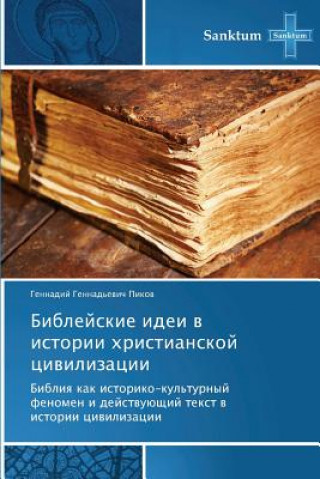 Sanktum
Sanktum

Геннадий Геннадьевич Пиков

Библейские идеи в истории христианской цивилизации

Библия как историко-культурный феномен и действующий текст в истории цивилизации